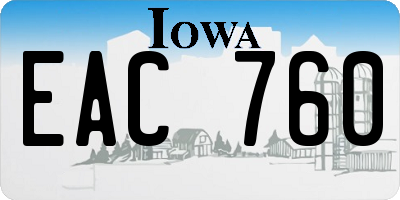 IOWA

EAC 760